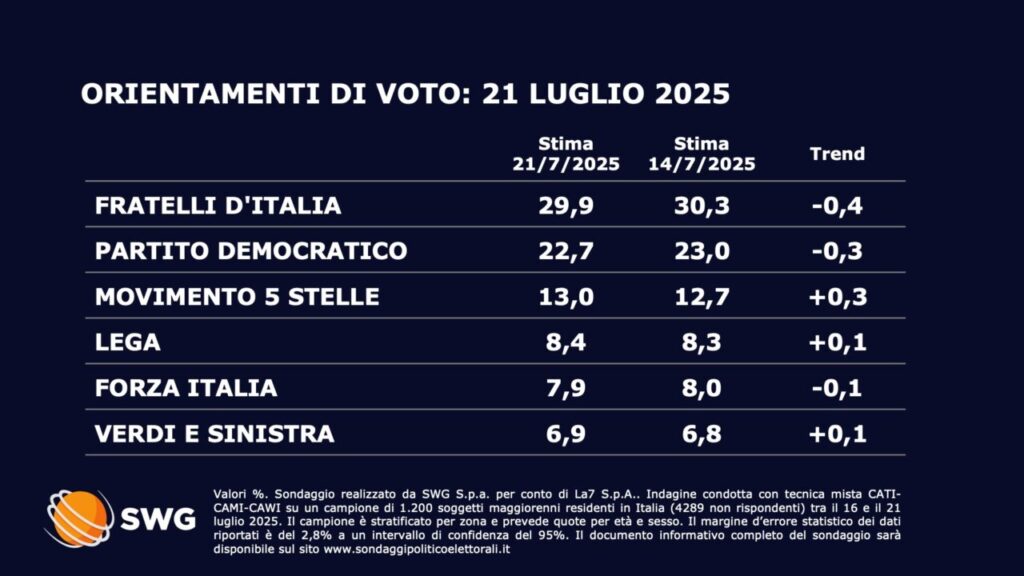 ORIENTAMENTI DI VOTO: 21 LUGLIO 2025

|  | Stima 21/7/2025 | Stima 14/7/2025 | Trend |
|---|---|---|---|
| FRATELLI D'ITALIA | 29,9 | 30,3 | -0,4 |
| PARTITO DEMOCRATICO | 22,7 | 23,0 | -0,3 |
| MOVIMENTO 5 STELLE | 13,0 | 12,7 | +0,3 |
| LEGA | 8,4 | 8,3 | +0,1 |
| FORZA ITALIA | 7,9 | 8,0 | -0,1 |
| VERDI E SINISTRA | 6,9 | 6,8 | +0,1 |

SWG

Valori %. Sondaggio realizzato da SWG S.p.a. per conto di La7 S.p.A.. Indagine condotta con tecnica mista CATI-CAMI-CAWI su un campione di 1.200 soggetti maggiorenni residenti in Italia (4289 non rispondenti) tra il 16 e il 21 luglio 2025. Il campione è stratificato per zona e prevede quote per età e sesso. Il margine d'errore statistico dei dati riportati è del 2,8% a un intervallo di confidenza del 95%. Il documento informativo completo del sondaggio sarà disponibile sul sito www.sondaggipoliticoelettorali.it